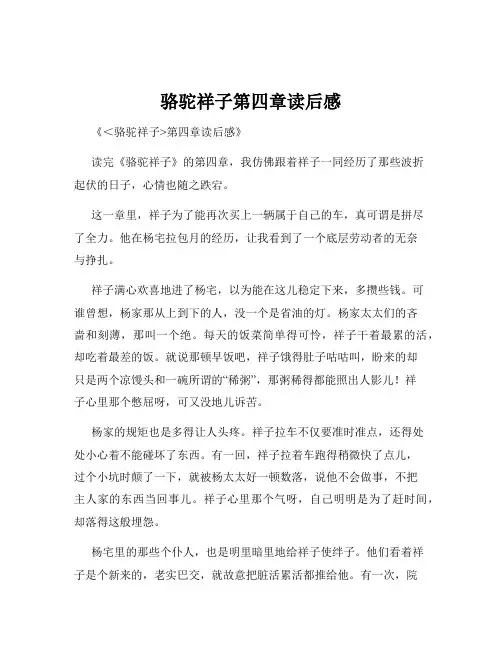 骆驼祥子第四章读后感

《<骆驼祥子>第四章读后感》

读完《骆驼祥子》的第四章，我仿佛跟着祥子一同经历了那些波折起伏的日子，心情也随之跌宕。

这一章里，祥子为了能再次买上一辆属于自己的车，真可谓是拼尽了全力。他在杨宅拉包月的经历，让我看到了一个底层劳动者的无奈与挣扎。

祥子满心欢喜地进了杨宅，以为能在这儿稳定下来，多攒些钱。可谁曾想，杨家那从上到下的人，没一个是省油的灯。杨家太太们的吝啬和刻薄，那叫一个绝。每天的饭菜简单得可怜，祥子干着最累的活，却吃着最差的饭。就说那顿早饭吧，祥子饿得肚子咕咕叫，盼来的却只是两个凉馒头和一碗所谓的“稀粥”，那粥稀得都能照出人影儿！祥子心里那个憋屈呀，可又没地儿诉苦。

杨家的规矩也是多得让人头疼。祥子拉车不仅要准时准点，还得处处小心着不能碰坏了东西。有一回，祥子拉着车跑得稍微快了点儿，过个小坑时颠了一下，就被杨太太好一顿数落，说他不会做事，不把主人家的东西当回事儿。祥子心里那个气呀，自己明明是为了赶时间，却落得这般埋怨。

杨宅里的那些个仆人，也是明里暗里地给祥子使绊子。他们看着祥子是个新来的，老实巴交，就故意把脏活累活都推给他。有一次，院